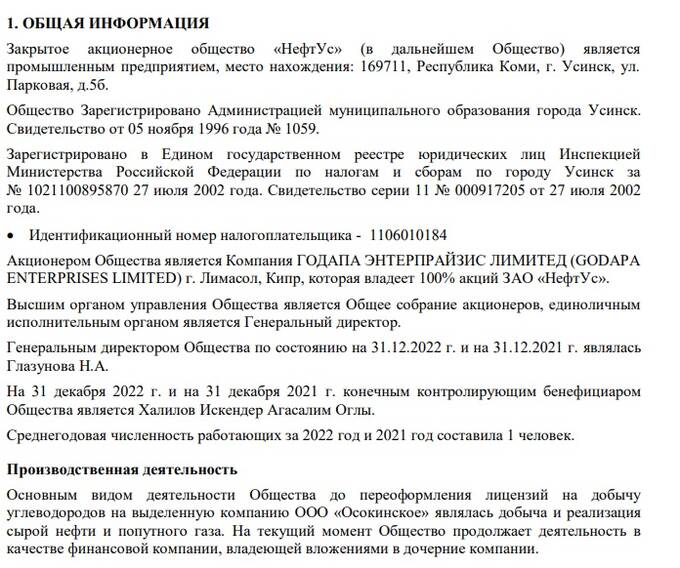 1. ОБЩАЯ ИНФОРМАЦИЯ

Закрытое акционерное общество «НефтУс» (в дальнейшем Общество) является промышленным предприятием, место нахождения: 169711, Республика Коми, г. Усинск, ул. Парковая, д.5б.

Общество Зарегистрировано Администрацией муниципального образования города Усинск. Свидетельство от 05 ноября 1996 года № 1059.

Зарегистрировано в Едином государственном реестре юридических лиц Инспекцией Министерства Российской Федерации по налогам и сборам по городу Усинск за № 1021100895870 27 июля 2002 года. Свидетельство серии 11 № 000917205 от 27 июля 2002 года.

• Идентификационный номер налогоплательщика - 1106010184

Акционером Общества является Компания ГОДАПА ЭНТЕРПРАЙЗИС ЛИМИТЕД (GODAPA ENTERPRISES LIMITED) г. Лимасол, Кипр, которая владеет 100% акций ЗАО «НефтУс».

Высшим органом управления Общества является Общее собрание акционеров, единоличным исполнительным органом является Генеральный директор.

Генеральным директором Общества по состоянию на 31.12.2022 г. и на 31.12.2021 г. являлась Глазунова Н.А.

На 31 декабря 2022 г. и на 31 декабря 2021 г. конечным контролирующим бенефициаром Общества является Халилов Искендер Агасалим Оглы.

Среднегодовая численность работающих за 2022 год и 2021 год составила 1 человек.

Производственная деятельность

Основным видом деятельности Общества до переоформления лицензий на добычу углеводородов на выделенную компанию ООО «Осокинское» являлась добыча и реализация сырой нефти и попутного газа. На текущий момент Общество продолжает деятельность в качестве финансовой компании, владеющей вложениями в дочерние компании.